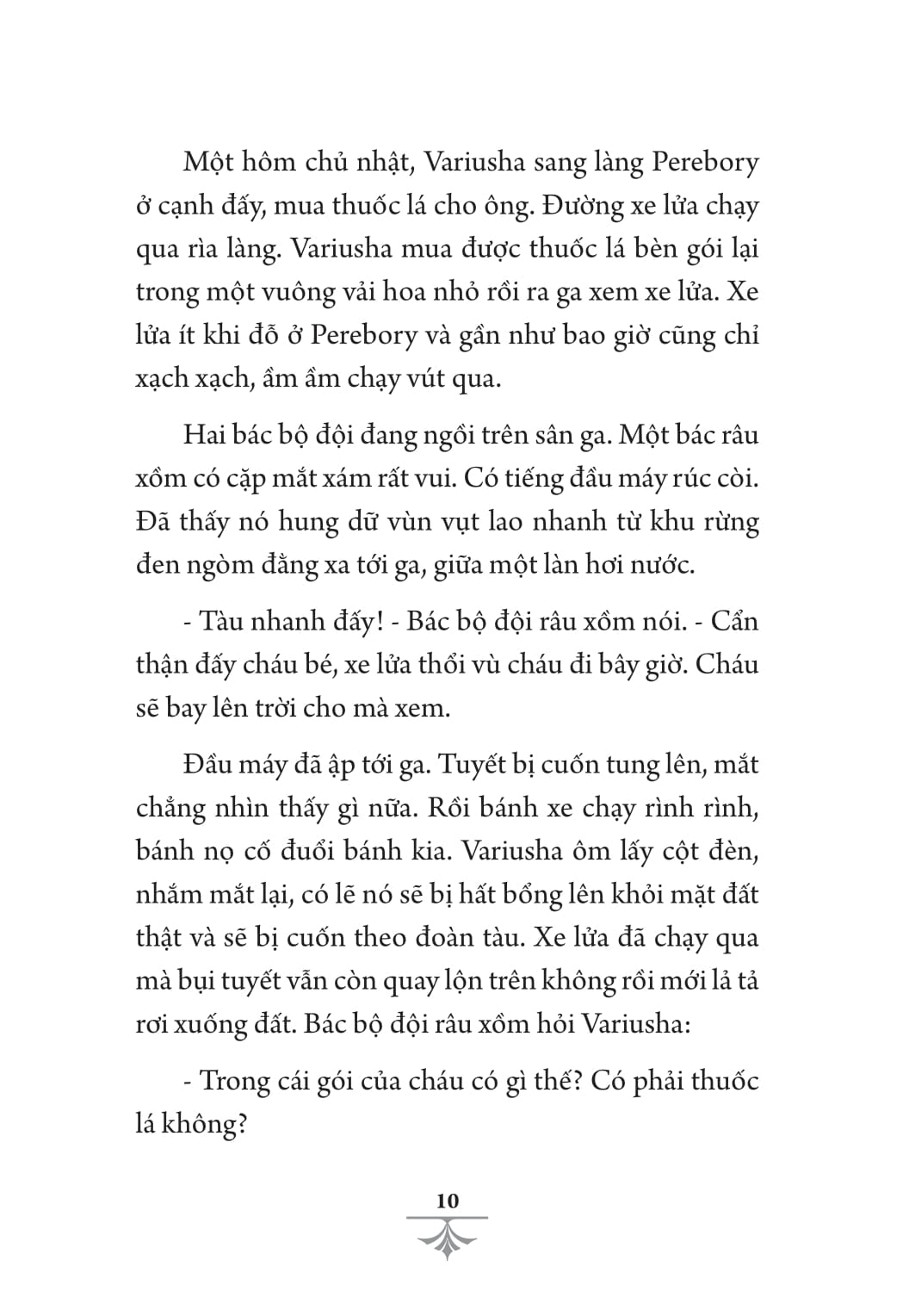 Một hôm chủ nhật, Variusha sang làng Perebory ở cạnh đấy, mua thuốc lá cho ông. Đường xe lửa chạy qua rìa làng. Variusha mua được thuốc lá bèn gói lại trong một vuông vải hoa nhỏ rồi ra ga xem xe lửa. Xe lửa ít khi đỗ ở Perebory và gần như bao giờ cũng chỉ xạch xạch, ầm ầm chạy vút qua.

Hai bác bộ đội đang ngồi trên sân ga. Một bác râu xồm có cặp mắt xám rất vui. Có tiếng đầu máy rúc còi. Đã thấy nó hung dữ vùn vụt lao nhanh từ khu rừng đen ngòm đằng xa tới ga, giữa một làn hơi nước.

- Tàu nhanh đấy! - Bác bộ đội râu xồm nói. - Cẩn thận đấy cháu bé, xe lửa thổi vù cháu đi bây giờ. Cháu sẽ bay lên trời cho mà xem.

Đầu máy đã ập tới ga. Tuyết bị cuốn tung lên, mắt chẳng nhìn thấy gì nữa. Rồi bánh xe chạy rình rình, bánh nọ cố đuổi bánh kia. Variusha ôm lấy cột đèn, nhắm mắt lại, có lẽ nó sẽ bị hất bổng lên khỏi mặt đất thật và sẽ bị cuốn theo đoàn tàu. Xe lửa đã chạy qua mà bụi tuyết vẫn còn quay lộn trên không rồi mới lả tả rơi xuống đất. Bác bộ đội râu xồm hỏi Variusha:

- Trong cái gói của cháu có gì thế? Có phải thuốc lá không?

10